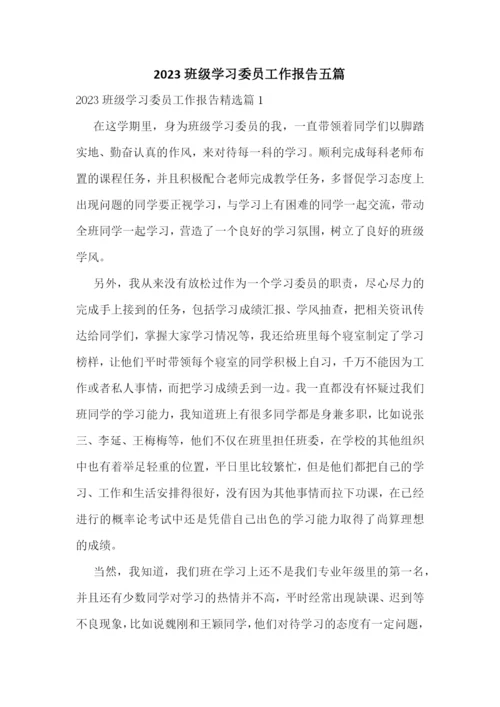 2023 班级学习委员工作报告五篇

2023 班级学习委员工作报告精选篇 1

在这学期里，身为班级学习委员的我，一直带领着同学们以脚踏实地、勤奋认真的作风，来对待每一科的学习。顺利完成每科老师布置的课程任务，并且积极配合老师完成教学任务，多督促学习态度上出现问题的同学要正视学习，与学习上有困难的同学一起交流，带动全班同学一起学习，营造了一个良好的学习氛围，树立了良好的班级学风。

另外，我从来没有放松过作为一个学习委员的职责，尽心尽力的完成手上接到的任务，包括学习成绩汇报、学风抽查，把相关资讯传达给同学们，掌握大家学习情况等，我还给班里每个寝室制定了学习榜样，让他们平时带领每个寝室的同学积极上自习，千万不能因为工作或者私人事情，而把学习成绩丢到一边。我一直都没有怀疑过我们班同学的学习能力，我知道班上有很多同学都是身兼多职，比如说张三、李延、王梅梅等，他们不仅在班里担任班委，在学校的其他组织中也有着举足轻重的位置，平日里比较繁忙，但是他们都把自己的学习、工作和生活安排得很好，没有因为其他事情而拉下功课，在已经进行的概率论考试中还是凭借自己出色的学习能力取得了尚算理想的成绩。

当然，我知道，我们班在学习上还不是我们专业年级里的第一名，并且还有少数同学对学习的热情并不高，平时经常出现缺课、迟到等不良现象，比如说魏刚和王颖同学，他们对待学习的态度有一定问题，